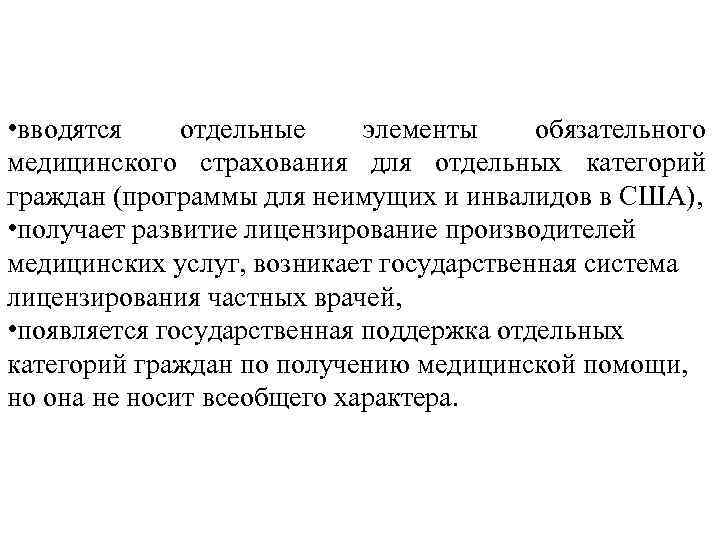 •вводятся отдельные элементы обязательного медицинского страхования для отдельных категорий граждан (программы для неимущих и инвалидов в США),
•получает развитие лицензирование производителей медицинских услуг, возникает государственная система лицензирования частных врачей,
•появляется государственная поддержка отдельных категорий граждан по получению медицинской помощи, но она не носит всеобщего характера.